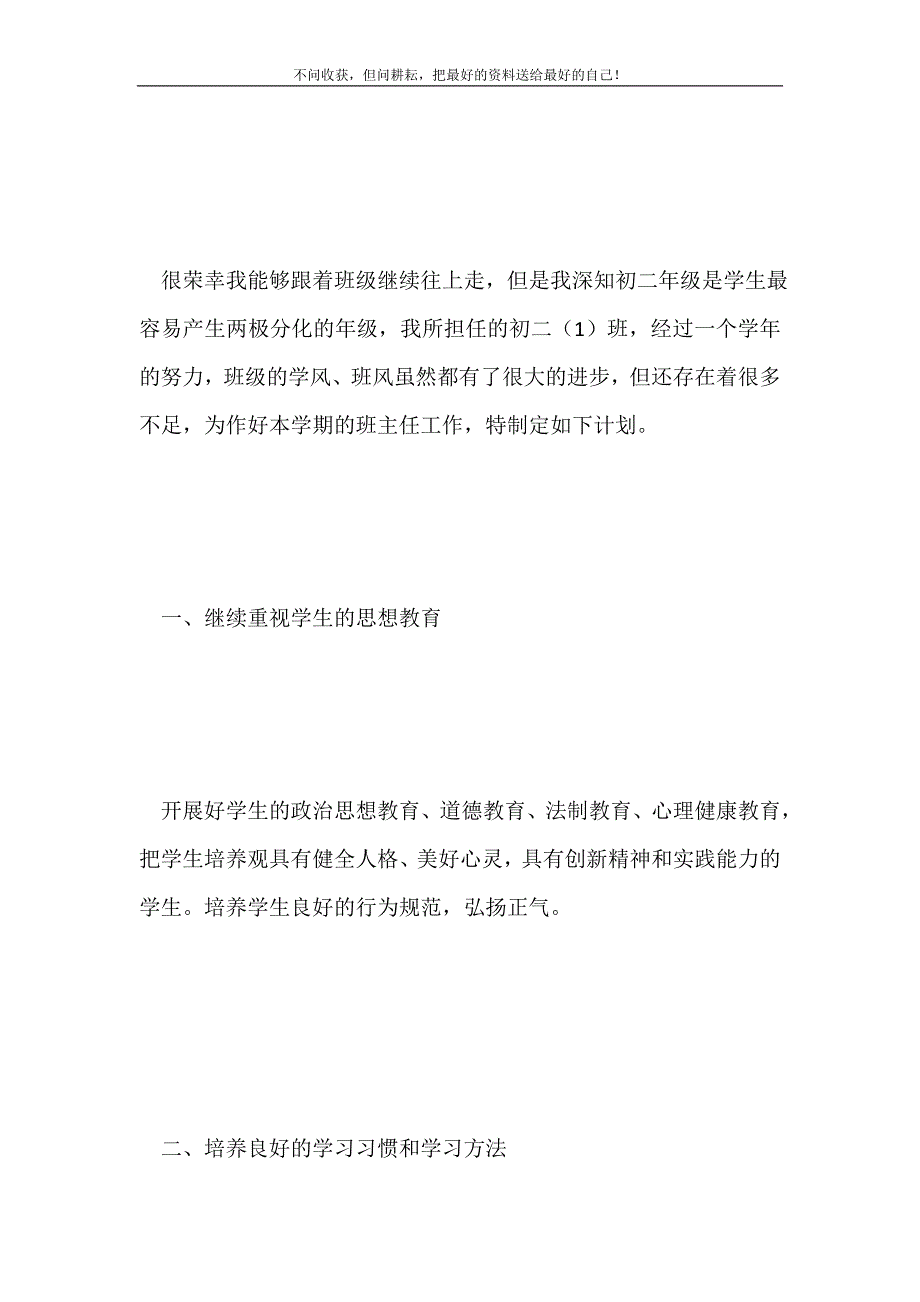 不问收获，但问耕耘，把最好的资料送给最好的自己！

很荣幸我能够跟着班级继续往上走，但是我深知初二年级是学生最容易产生两极分化的年级，我所担任的初二（1）班，经过一个学年的努力，班级的学风、班风虽然都有了很大的进步，但还存在着很多不足，为作好本学期的班主任工作，特制定如下计划。

一、继续重视学生的思想教育

开展好学生的政治思想教育、道德教育、法制教育、心理健康教育，把学生培养观具有健全人格、美好心灵，具有创新精神和实践能力的学生。培养学生良好的行为规范，弘扬正气。

二、培养良好的学习习惯和学习方法